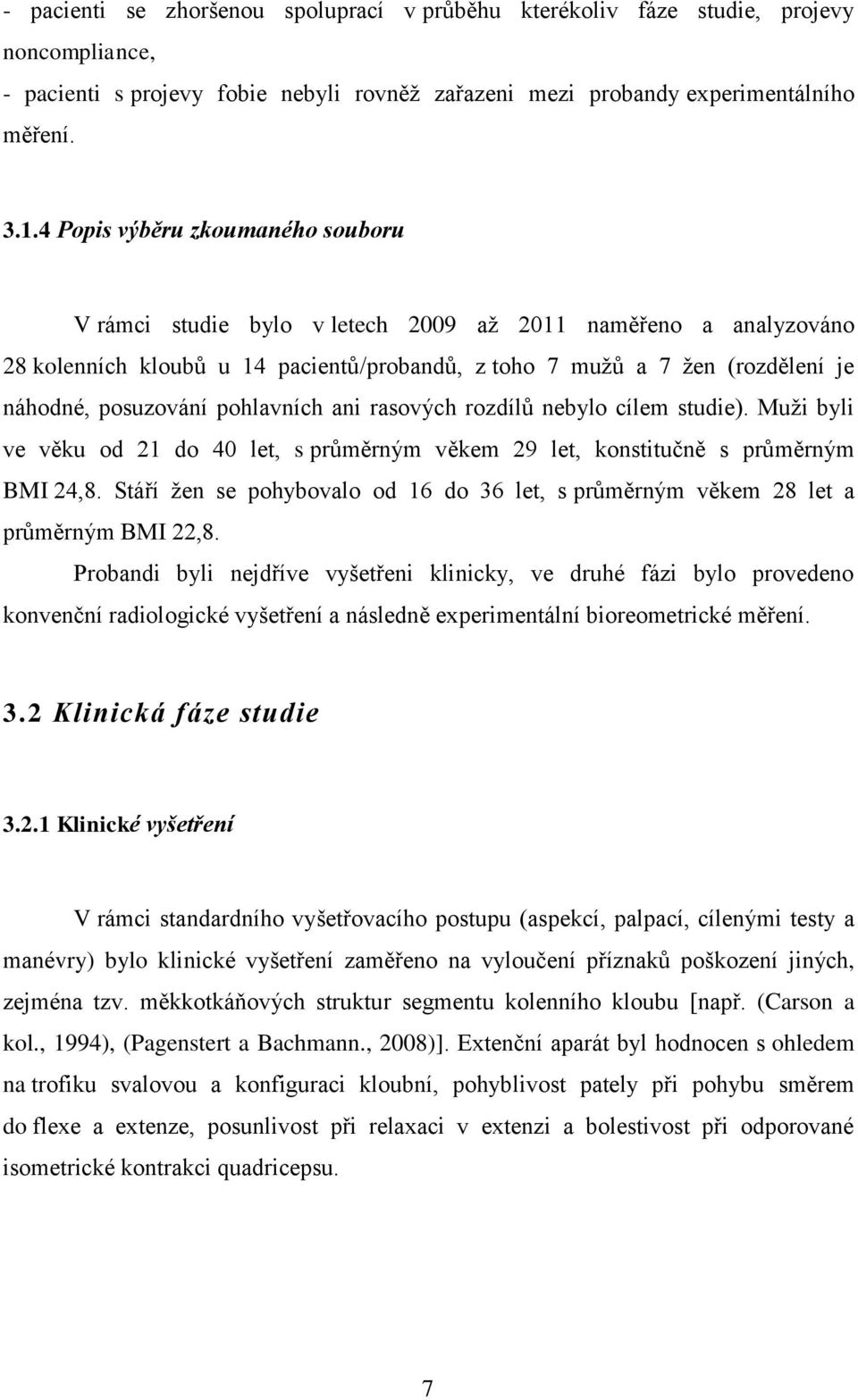 - pacienti se zhoršenou spoluprací v průběhu kterékoliv fáze studie, projevy noncompliance,
- pacienti s projevy fobie nebyli rovněž zařazeni mezi probandy experimentálního měření.

3.1.4 Popis výběru zkoumaného souboru

V rámci studie bylo v letech 2009 až 2011 naměřeno a analyzováno 28 kolenních kloubů u 14 pacientů/probandů, z toho 7 mužů a 7 žen (rozdělení je náhodné, posuzování pohlavních ani rasových rozdílů nebylo cílem studie). Muži byli ve věku od 21 do 40 let, s průměrným věkem 29 let, konstitučně s průměrným BMI 24,8. Stáří žen se pohybovalo od 16 do 36 let, s průměrným věkem 28 let a průměrným BMI 22,8.

Probandi byli nejdříve vyšetřeni klinicky, ve druhé fázi bylo provedeno konvenční radiologické vyšetření a následně experimentální bioreometrické měření.

3.2 Klinická fáze studie

3.2.1 Klinické vyšetření

V rámci standardního vyšetřovacího postupu (aspekcí, palpací, cílenými testy a manévry) bylo klinické vyšetření zaměřeno na vyloučení příznaků poškození jiných, zejména tzv. měkkotkáňových struktur segmentu kolenního kloubu [např. (Carson a kol., 1994), (Pagenstert a Bachmann., 2008)]. Extenční aparát byl hodnocen s ohledem na trofiku svalovou a konfiguraci kloubní, pohyblivost pately při pohybu směrem do flexe a extenze, posunlivost při relaxaci v extenzi a bolestivost při odporované isometrické kontrakci quadricepsu.

7